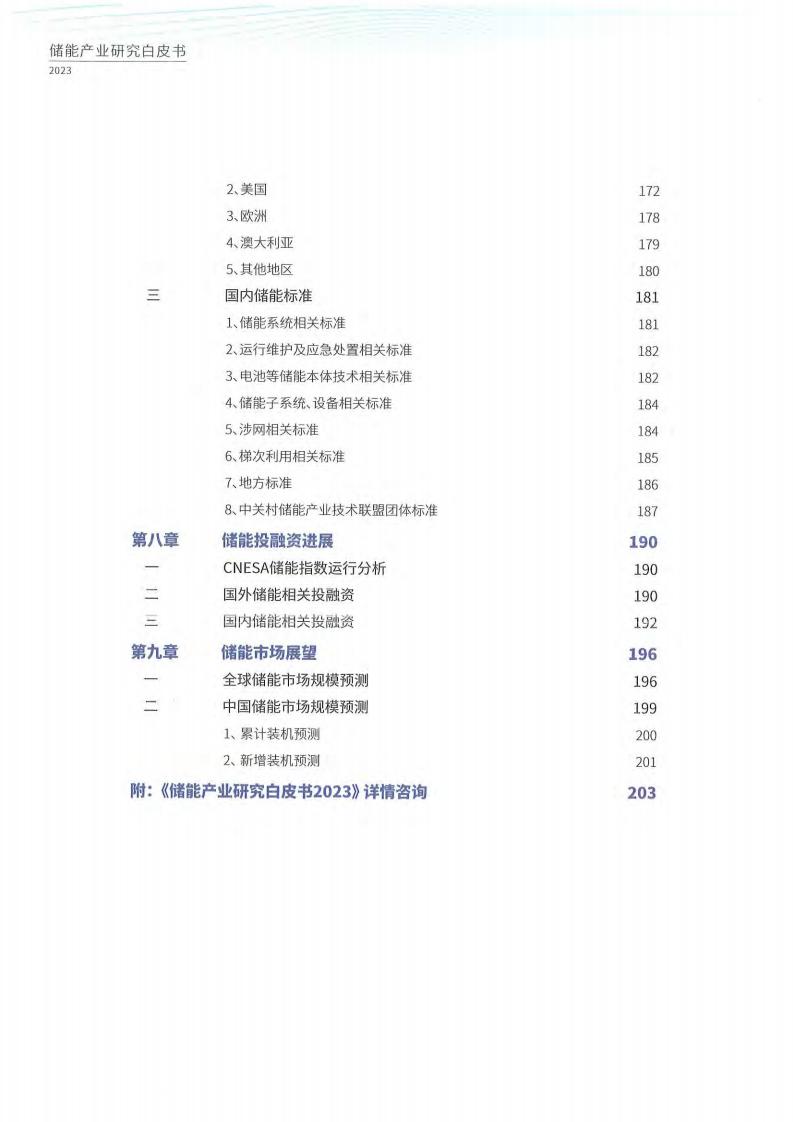 储能产业研究白皮书
2023

2、美国 172
3、欧洲 178
4、澳大利亚 179
5、其他地区 180
三 国内储能标准 181
1、储能系统相关标准 181
2、运行维护及应急处置相关标准 182
3、电池等储能本体技术相关标准 182
4、储能子系统、设备相关标准 184
5、涉网相关标准 184
6、梯次利用相关标准 185
7、地方标准 186
8、中关村储能产业技术联盟团体标准 187
第八章 储能投融资进展 190
一 CNESA储能指数运行分析 190
二 国外储能相关投融资 190
三 国内储能相关投融资 192
第九章 储能市场展望 196
一 全球储能市场规模预测 196
二 中国储能市场规模预测 199
1、累计装机预测 200
2、新增装机预测 201
附:《储能产业研究白皮书2023》详情咨询 203